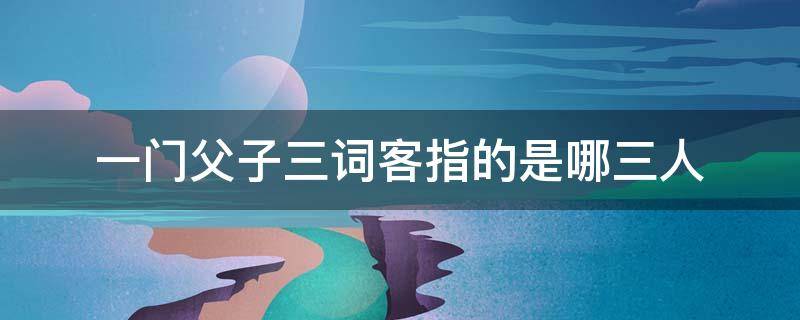 一门父子三词客指的是哪三人